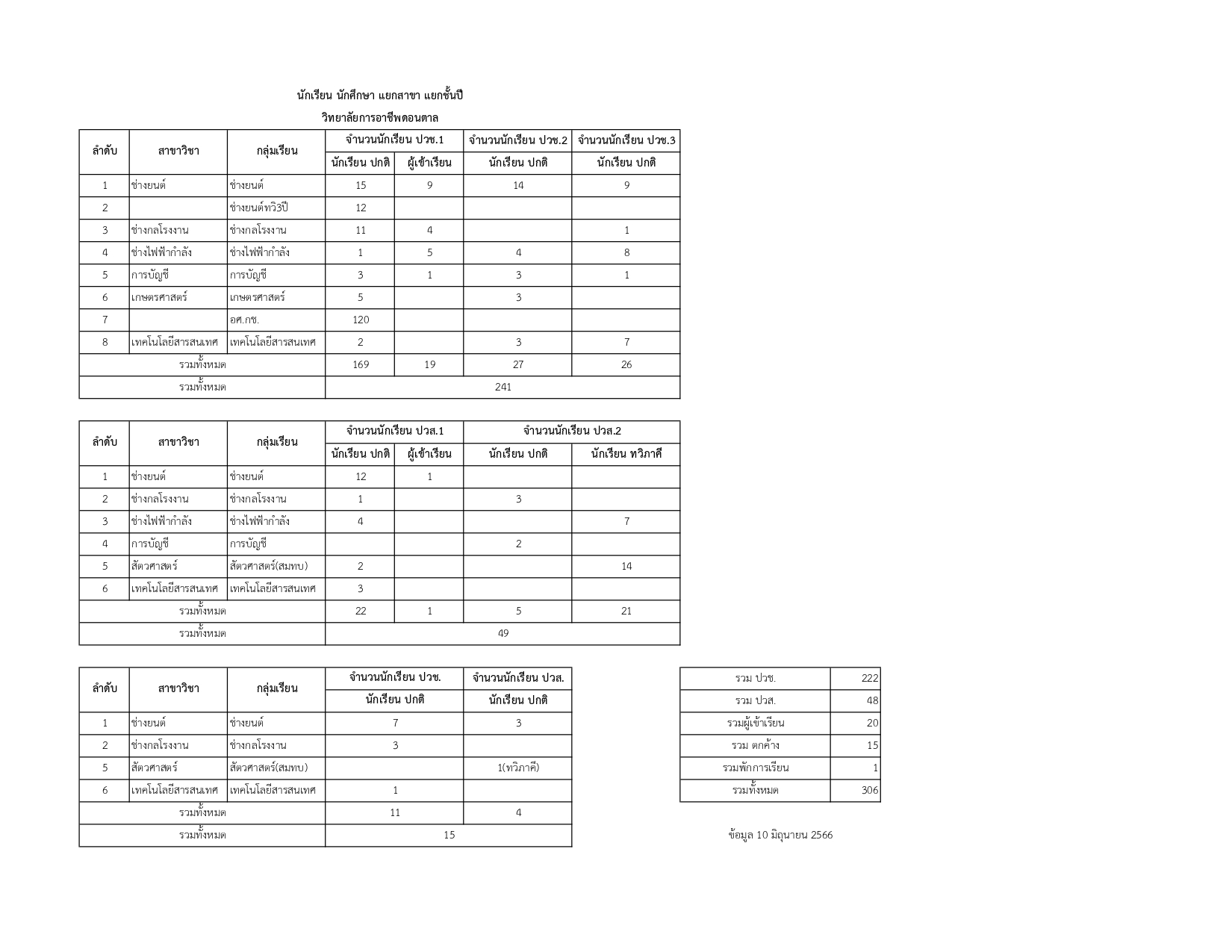 นักเรียน นักศึกษา แยกสาขา แยกชั้นปี

วิทยาลัยการอาชีพดอนตาล

| ลำดับ | สาขาวิชา | กลุ่มเรียน | จำนวนนักเรียน ปวช.1 นักเรียน ปกติ | จำนวนนักเรียน ปวช.1 ผู้เข้าเรียน | จำนวนนักเรียน ปวช.2 นักเรียน ปกติ | จำนวนนักเรียน ปวช.3 นักเรียน ปกติ |
|---|---|---|---|---|---|---|
| 1 | ช่างยนต์ | ช่างยนต์ | 15 | 9 | 14 | 9 |
| 2 | | ช่างยนต์ทวิ3ปี | 12 | | | |
| 3 | ช่างกลโรงงาน | ช่างกลโรงงาน | 11 | 4 | | 1 |
| 4 | ช่างไฟฟ้ากำลัง | ช่างไฟฟ้ากำลัง | 1 | 5 | 4 | 8 |
| 5 | การบัญชี | การบัญชี | 3 | 1 | 3 | 1 |
| 6 | เกษตรศาสตร์ | เกษตรศาสตร์ | 5 | | 3 | |
| 7 | | อศ.กช. | 120 | | | |
| 8 | เทคโนโลยีสารสนเทศ | เทคโนโลยีสารสนเทศ | 2 | | 3 | 7 |
| รวมทั้งหมด | | | 169 | 19 | 27 | 26 |
| รวมทั้งหมด | | | 241 | | | |

| ลำดับ | สาขาวิชา | กลุ่มเรียน | จำนวนนักเรียน ปวส.1 นักเรียน ปกติ | จำนวนนักเรียน ปวส.1 ผู้เข้าเรียน | จำนวนนักเรียน ปวส.2 นักเรียน ปกติ | จำนวนนักเรียน ปวส.2 นักเรียน ทวิภาคี |
|---|---|---|---|---|---|---|
| 1 | ช่างยนต์ | ช่างยนต์ | 12 | 1 | | |
| 2 | ช่างกลโรงงาน | ช่างกลโรงงาน | 1 | | 3 | |
| 3 | ช่างไฟฟ้ากำลัง | ช่างไฟฟ้ากำลัง | 4 | | | 7 |
| 4 | การบัญชี | การบัญชี | | | 2 | |
| 5 | สัตวศาสตร์ | สัตวศาสตร์(สมทบ) | 2 | | | 14 |
| 6 | เทคโนโลยีสารสนเทศ | เทคโนโลยีสารสนเทศ | 3 | | | |
| รวมทั้งหมด | | | 22 | 1 | 5 | 21 |
| รวมทั้งหมด | | | 49 | | | |

| ลำดับ | สาขาวิชา | กลุ่มเรียน | จำนวนนักเรียน ปวช. นักเรียน ปกติ | จำนวนนักเรียน ปวส. นักเรียน ปกติ |
|---|---|---|---|---|
| 1 | ช่างยนต์ | ช่างยนต์ | 7 | 3 |
| 2 | ช่างกลโรงงาน | ช่างกลโรงงาน | 3 | |
| 5 | สัตวศาสตร์ | สัตวศาสตร์(สมทบ) | | 1(ทวิภาคี) |
| 6 | เทคโนโลยีสารสนเทศ | เทคโนโลยีสารสนเทศ | 1 | |
| รวมทั้งหมด | | | 11 | 4 |
| รวมทั้งหมด | | | 15 | |

| รวม ปวช. | 222 |
|---|---|
| รวม ปวส. | 48 |
| รวมผู้เข้าเรียน | 20 |
| รวม ตกค้าง | 15 |
| รวมพักการเรียน | 1 |
| รวมทั้งหมด | 306 |

ข้อมูล 10 มิถุนายน 2566